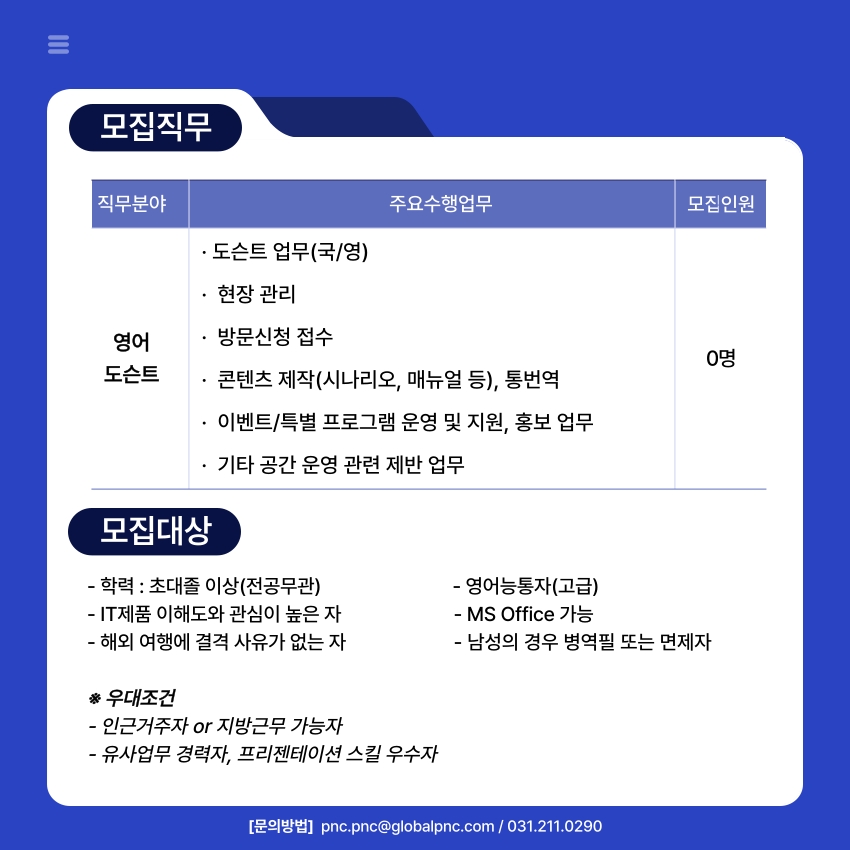 모집직무

| 직무분야 | 주요수행업무 | 모집인원 |
|---|---|---|
| 영어 도슨트 | · 도슨트 업무(국/영) · 현장 관리 · 방문신청 접수 · 콘텐츠 제작(시나리오, 매뉴얼 등), 통번역 · 이벤트/특별 프로그램 운영 및 지원, 홍보 업무 · 기타 공간 운영 관련 제반 업무 | 0명 |

모집대상

- 학력 : 초대졸 이상(전공무관)
- IT제품 이해도와 관심이 높은 자
- 해외 여행에 결격 사유가 없는 자

- 영어능통자(고급)
- MS Office 가능
- 남성의 경우 병역필 또는 면제자

※ 우대조건
- 인근거주자 or 지방근무 가능자
- 유사업무 경력자, 프리젠테이션 스킬 우수자

[문의방법] pnc.pnc@globalpnc.com / 031.211.0290